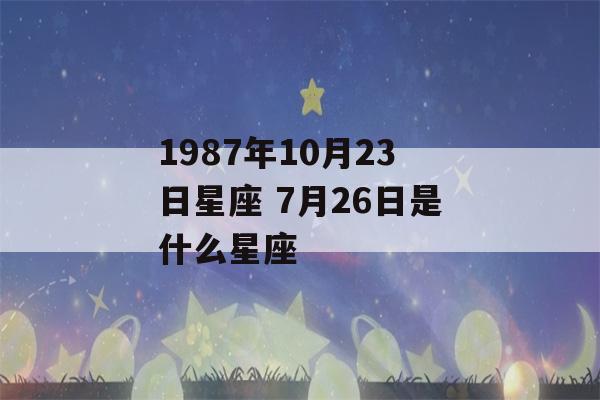 1987年10月23日星座 7月26日是什么星座